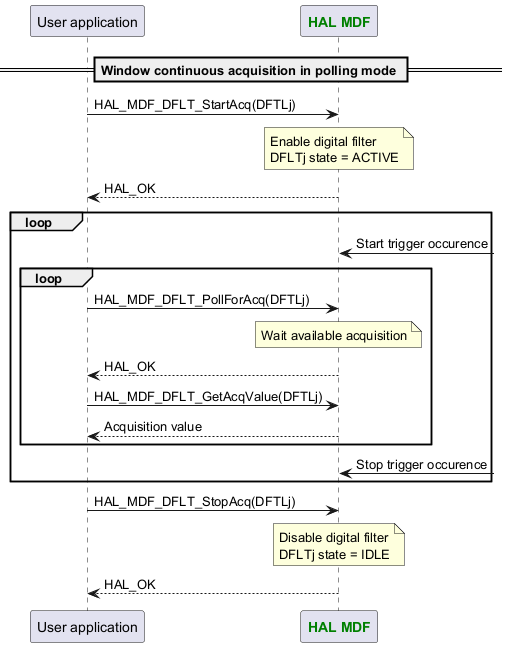 User application

HAL MDF

Window continuous acquisition in polling mode

HAL_MDF_DFLT_StartAcq(DFTLj)

Enable digital filter
DFLTj state = ACTIVE

HAL_OK

loop

Start trigger occurence

loop

HAL_MDF_DFLT_PollForAcq(DFTLj)

Wait available acquisition

HAL_OK

HAL_MDF_DFLT_GetAcqValue(DFTLj)

Acquisition value

Stop trigger occurence

HAL_MDF_DFLT_StopAcq(DFTLj)

Disable digital filter
DFLTj state = IDLE

HAL_OK

User application

HAL MDF